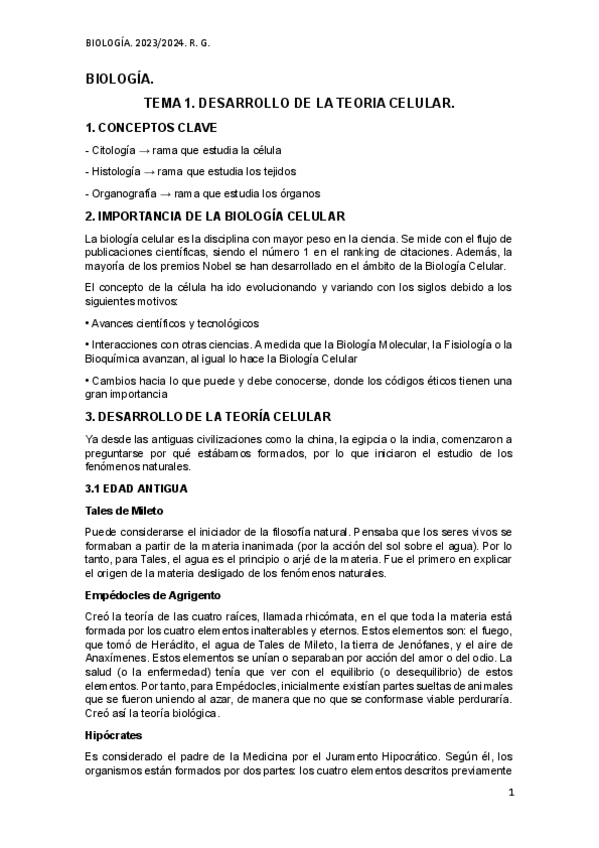 BIOLOGÍA. 2023/2024. R. G.

BIOLOGÍA.

TEMA 1. DESARROLLO DE LA TEORIA CELULAR.

1. CONCEPTOS CLAVE

- Citología → rama que estudia la célula

- Histología → rama que estudia los tejidos

- Organografía → rama que estudia los órganos

2. IMPORTANCIA DE LA BIOLOGÍA CELULAR

La biología celular es la disciplina con mayor peso en la ciencia. Se mide con el flujo de publicaciones científicas, siendo el número 1 en el ranking de citaciones. Además, la mayoría de los premios Nobel se han desarrollado en el ámbito de la Biología Celular.

El concepto de la célula ha ido evolucionando y variando con los siglos debido a los siguientes motivos:

• Avances científicos y tecnológicos

• Interacciones con otras ciencias. A medida que la Biología Molecular, la Fisiología o la Bioquímica avanzan, al igual lo hace la Biología Celular

• Cambios hacia lo que puede y debe conocerse, donde los códigos éticos tienen una gran importancia

3. DESARROLLO DE LA TEORÍA CELULAR

Ya desde las antiguas civilizaciones como la china, la egipcia o la india, comenzaron a preguntarse por qué estábamos formados, por lo que iniciaron el estudio de los fenómenos naturales.

3.1 EDAD ANTIGUA

Tales de Mileto

Puede considerarse el iniciador de la filosofía natural. Pensaba que los seres vivos se formaban a partir de la materia inanimada (por la acción del sol sobre el agua). Por lo tanto, para Tales, el agua es el principio o arjé de la materia. Fue el primero en explicar el origen de la materia desligado de los fenómenos naturales.

Empédocles de Agrigento

Creó la teoría de las cuatro raíces, llamada rhicómata, en el que toda la materia está formada por los cuatro elementos inalterables y eternos. Estos elementos son: el fuego, que tomó de Heráclito, el agua de Tales de Mileto, la tierra de Jenófanes, y el aire de Anaxímenes. Estos elementos se unían o separaban por acción del amor o del odio. La salud (o la enfermedad) tenía que ver con el equilibrio (o desequilibrio) de estos elementos. Por tanto, para Empédocles, inicialmente existían partes sueltas de animales que se fueron uniendo al azar, de manera que no que se conformase viable perduraría. Creó así la teoría biológica.

Hipócrates

Es considerado el padre de la Medicina por el Juramento Hipocrático. Según él, los organismos están formados por dos partes: los cuatro elementos descritos previamente

1